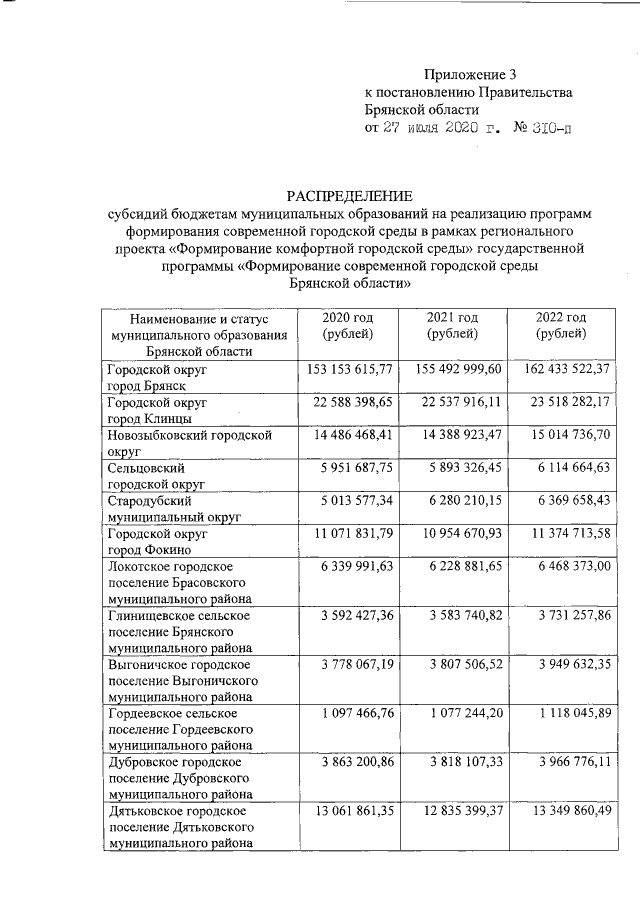 Приложение 3
к постановлению Правительства
Брянской области
от 27 июля 2020 г. № 310-п

РАСПРЕДЕЛЕНИЕ
субсидий бюджетам муниципальных образований на реализацию программ формирования современной городской среды в рамках регионального проекта «Формирование комфортной городской среды» государственной программы «Формирование современной городской среды Брянской области»

| Наименование и статус муниципального образования Брянской области | 2020 год (рублей) | 2021 год (рублей) | 2022 год (рублей) |
|---|---|---|---|
| Городской округ город Брянск | 153 153 615,77 | 155 492 999,60 | 162 433 522,37 |
| Городской округ город Клинцы | 22 588 398,65 | 22 537 916,11 | 23 518 282,17 |
| Новозыбковский городской округ | 14 486 468,41 | 14 388 923,47 | 15 014 736,70 |
| Сельцовский городской округ | 5 951 687,75 | 5 893 326,45 | 6 114 664,63 |
| Стародубский муниципальный округ | 5 013 577,34 | 6 280 210,15 | 6 369 658,43 |
| Городской округ город Фокино | 11 071 831,79 | 10 954 670,93 | 11 374 713,58 |
| Локотское городское поселение Брасовского муниципального района | 6 339 991,63 | 6 228 881,65 | 6 468 373,00 |
| Глинищевское сельское поселение Брянского муниципального района | 3 592 427,36 | 3 583 740,82 | 3 731 257,86 |
| Выгоничское городское поселение Выгоничского муниципального района | 3 778 067,19 | 3 807 506,52 | 3 949 632,35 |
| Гордеевское сельское поселение Гордеевского муниципального района | 1 097 466,76 | 1 077 244,20 | 1 118 045,89 |
| Дубровское городское поселение Дубровского муниципального района | 3 863 200,86 | 3 818 107,33 | 3 966 776,11 |
| Дятьковское городское поселение Дятьковского муниципального района | 13 061 861,35 | 12 835 399,37 | 13 349 860,49 |